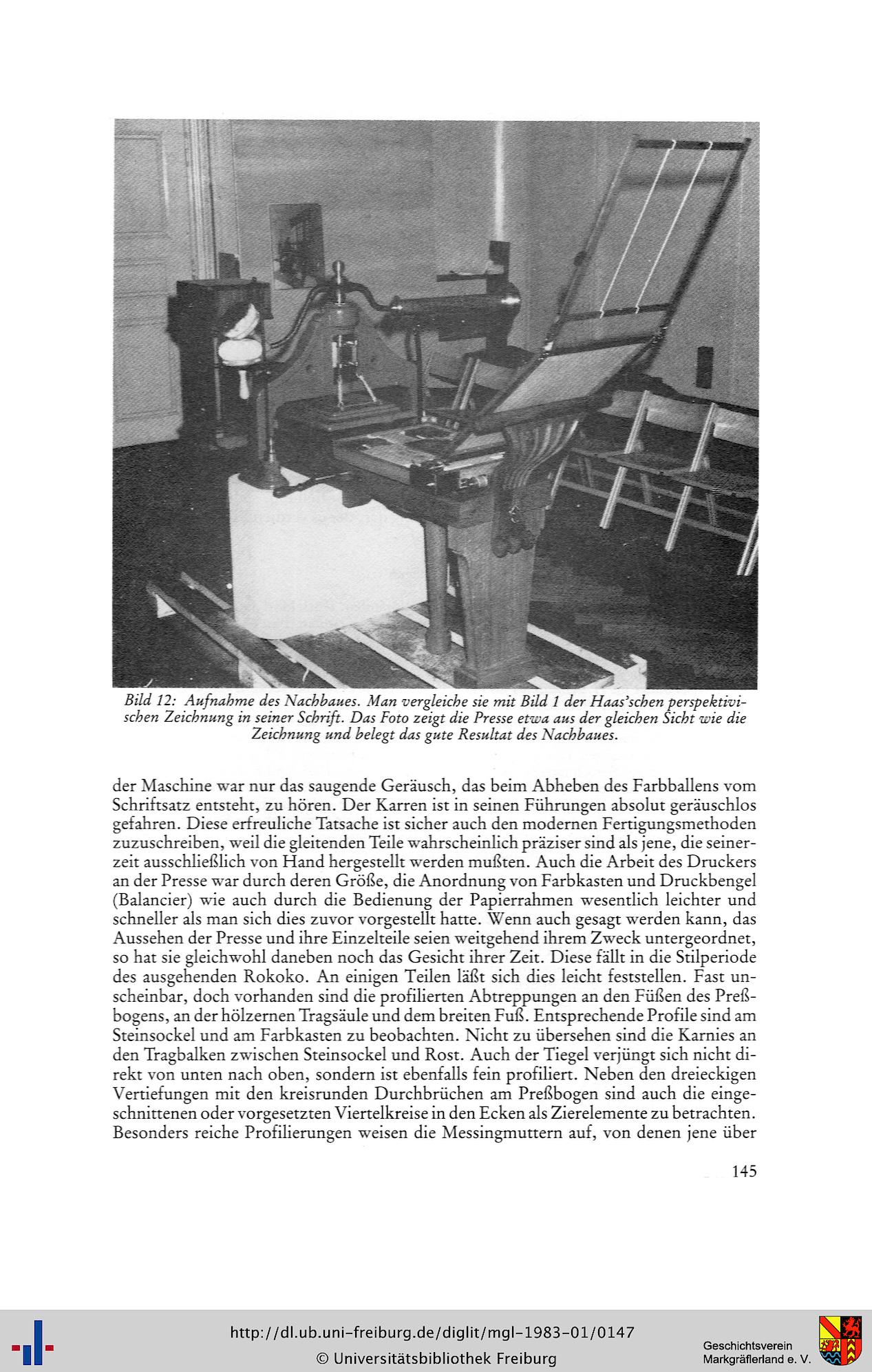 Bild 12: Aufnahme des Nachbaues. Man vergleiche sie mit Bild 1 der Haas'schen perspektivischen Zeichnung in seiner Schrift. Das Foto zeigt die Presse etwa aus der gleichen Sicht wie die Zeichnung und belegt das gute Resultat des Nachbaues.

der Maschine war nur das saugende Geräusch, das beim Abheben des Farbballens vom Schriftsatz entsteht, zu hören. Der Karren ist in seinen Führungen absolut geräuschlos gefahren. Diese erfreuliche Tatsache ist sicher auch den modernen Fertigungsmethoden zuzuschreiben, weil die gleitenden Teile wahrscheinlich präziser sind als jene, die seinerzeit ausschließlich von Hand hergestellt werden mußten. Auch die Arbeit des Druckers an der Presse war durch deren Größe, die Anordnung von Farbkasten und Druckbengel (Balancier) wie auch durch die Bedienung der Papierrahmen wesentlich leichter und schneller als man sich dies zuvor vorgestellt hatte. Wenn auch gesagt werden kann, das Aussehen der Presse und ihre Einzelteile seien weitgehend ihrem Zweck untergeordnet, so hat sie gleichwohl daneben noch das Gesicht ihrer Zeit. Diese fällt in die Stilperiode des ausgehenden Rokoko. An einigen Teilen läßt sich dies leicht feststellen. Fast unscheinbar, doch vorhanden sind die profilierten Abtreppungen an den Füßen des Preßbogens, an der hölzernen Tragsäule und dem breiten Fuß. Entsprechende Profile sind am Steinsockel und am Farbkasten zu beobachten. Nicht zu übersehen sind die Karnies an den Tragbalken zwischen Steinsockel und Rost. Auch der Tiegel verjüngt sich nicht direkt von unten nach oben, sondern ist ebenfalls fein profiliert. Neben den dreieckigen Vertiefungen mit den kreisrunden Durchbrüchen am Preßbogen sind auch die eingeschnittenen oder vorgesetzten Viertelkreise in den Ecken als Zierelemente zu betrachten. Besonders reiche Profilierungen weisen die Messingmuttern auf, von denen jene über

145

http://dl.ub.uni-freiburg.de/diglit/mgl-1983-01/0147
© Universitätsbibliothek Freiburg
Geschichtsverein Markgräflerland e. V.